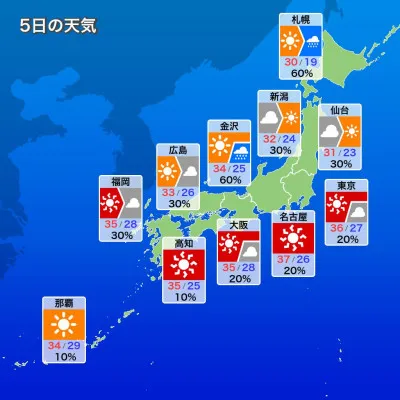 5日の天気

札幌
30 / 19
60%

新潟
32 / 24
30%

仙台
31 / 23
30%

金沢
34 / 25
60%

広島
33 / 26
30%

福岡
35 / 28
30%

東京
36 / 27
20%

名古屋
37 / 26
20%

大阪
35 / 28
20%

高知
35 / 25
10%

那覇
34 / 29
10%